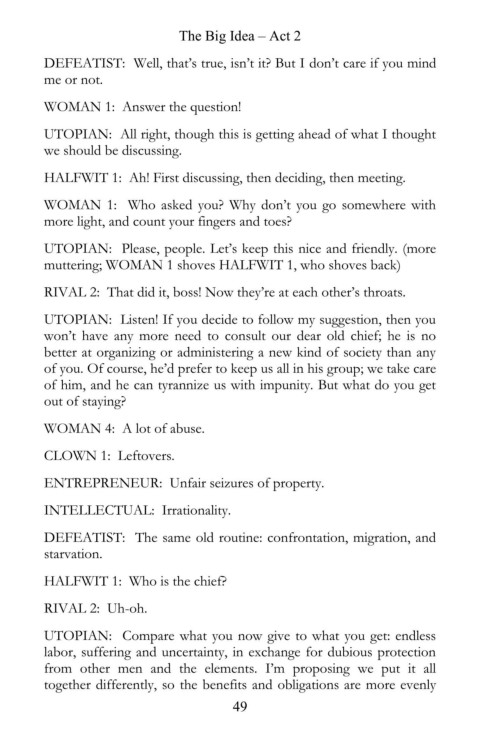 The Big Idea – Act 2

DEFEATIST: Well, that's true, isn't it? But I don't care if you mind me or not.

WOMAN 1: Answer the question!

UTOPIAN: All right, though this is getting ahead of what I thought we should be discussing.

HALFWIT 1: Ah! First discussing, then deciding, then meeting.

WOMAN 1: Who asked you? Why don't you go somewhere with more light, and count your fingers and toes?

UTOPIAN: Please, people. Let's keep this nice and friendly. (more muttering; WOMAN 1 shoves HALFWIT 1, who shoves back)

RIVAL 2: That did it, boss! Now they're at each other's throats.

UTOPIAN: Listen! If you decide to follow my suggestion, then you won't have any more need to consult our dear old chief; he is no better at organizing or administering a new kind of society than any of you. Of course, he'd prefer to keep us all in his group; we take care of him, and he can tyrannize us with impunity. But what do you get out of staying?

WOMAN 4: A lot of abuse.

CLOWN 1: Leftovers.

ENTREPRENEUR: Unfair seizures of property.

INTELLECTUAL: Irrationality.

DEFEATIST: The same old routine: confrontation, migration, and starvation.

HALFWIT 1: Who is the chief?

RIVAL 2: Uh-oh.

UTOPIAN: Compare what you now give to what you get: endless labor, suffering and uncertainty, in exchange for dubious protection from other men and the elements. I'm proposing we put it all together differently, so the benefits and obligations are more evenly

49